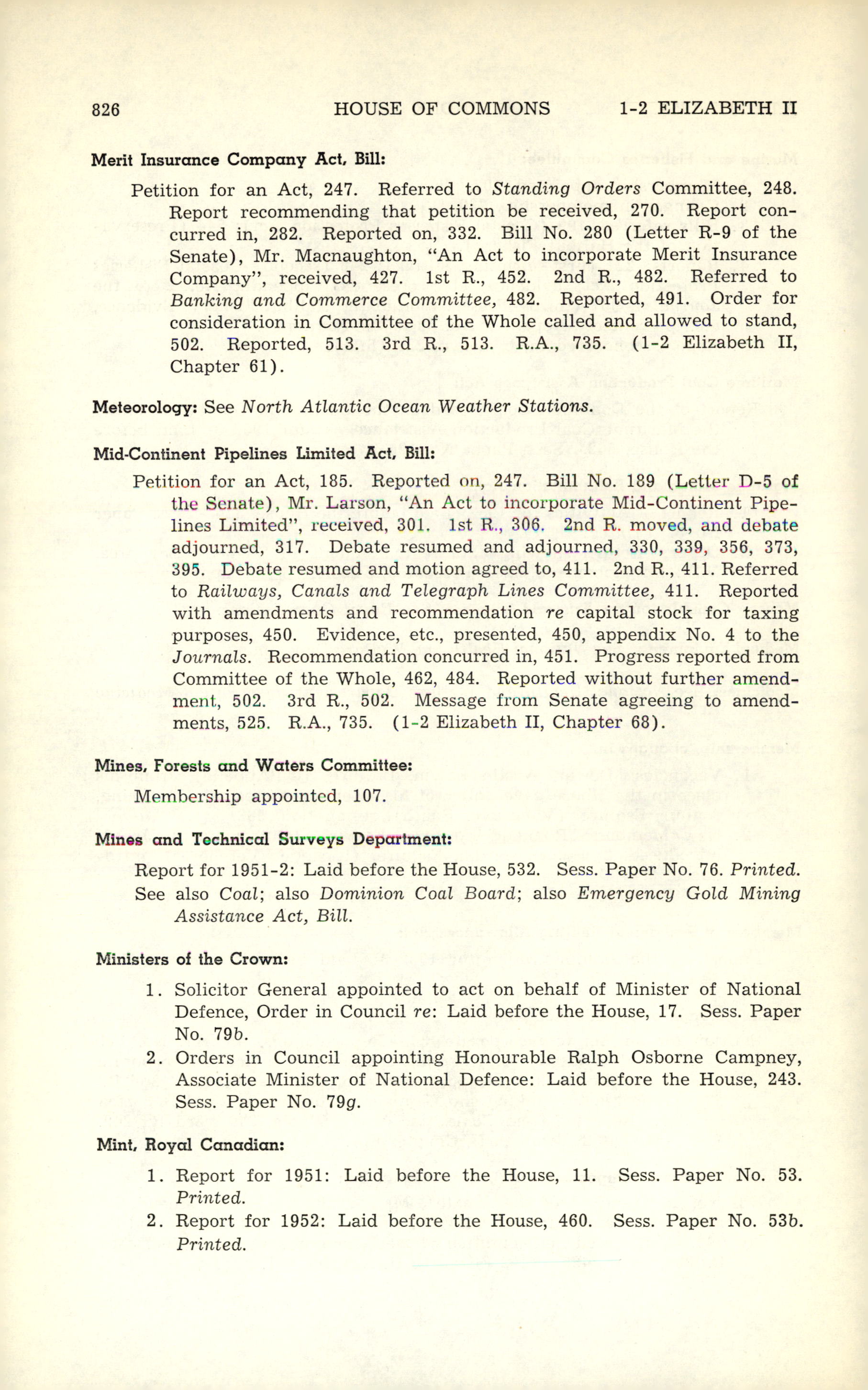 826 HOUSE OF COMMONS 1-2 ELIZABETH II

Merit Insurance Company Act, Bill:

Petition for an Act, 247. Referred to Standing Orders Committee, 248. Report recommending that petition be received, 270. Report concurred in, 282. Reported on, 332. Bill No. 280 (Letter R-9 of the Senate), Mr. Macnaughton, "An Act to incorporate Merit Insurance Company", received, 427. 1st R., 452. 2nd R., 482. Referred to Banking and Commerce Committee, 482. Reported, 491. Order for consideration in Committee of the Whole called and allowed to stand, 502. Reported, 513. 3rd R., 513. R.A., 735. (1-2 Elizabeth II, Chapter 61).

Meteorology: See North Atlantic Ocean Weather Stations.

Mid-Continent Pipelines Limited Act, Bill:

Petition for an Act, 185. Reported on, 247. Bill No. 189 (Letter D-5 of the Senate), Mr. Larson, "An Act to incorporate Mid-Continent Pipelines Limited", received, 301. 1st R., 306. 2nd R. moved, and debate adjourned, 317. Debate resumed and adjourned, 330, 339, 356, 373, 395. Debate resumed and motion agreed to, 411. 2nd R., 411. Referred to Railways, Canals and Telegraph Lines Committee, 411. Reported with amendments and recommendation re capital stock for taxing purposes, 450. Evidence, etc., presented, 450, appendix No. 4 to the Journals. Recommendation concurred in, 451. Progress reported from Committee of the Whole, 462, 484. Reported without further amendment, 502. 3rd R., 502. Message from Senate agreeing to amendments, 525. R.A., 735. (1-2 Elizabeth II, Chapter 68).

Mines, Forests and Waters Committee:

Membership appointed, 107.

Mines and Technical Surveys Department:

Report for 1951-2: Laid before the House, 532. Sess. Paper No. 76. Printed.
See also Coal; also Dominion Coal Board; also Emergency Gold Mining Assistance Act, Bill.

Ministers of the Crown:

1. Solicitor General appointed to act on behalf of Minister of National Defence, Order in Council re: Laid before the House, 17. Sess. Paper No. 79b.
2. Orders in Council appointing Honourable Ralph Osborne Campney, Associate Minister of National Defence: Laid before the House, 243. Sess. Paper No. 79g.

Mint, Royal Canadian:

1. Report for 1951: Laid before the House, 11. Sess. Paper No. 53. Printed.
2. Report for 1952: Laid before the House, 460. Sess. Paper No. 53b. Printed.